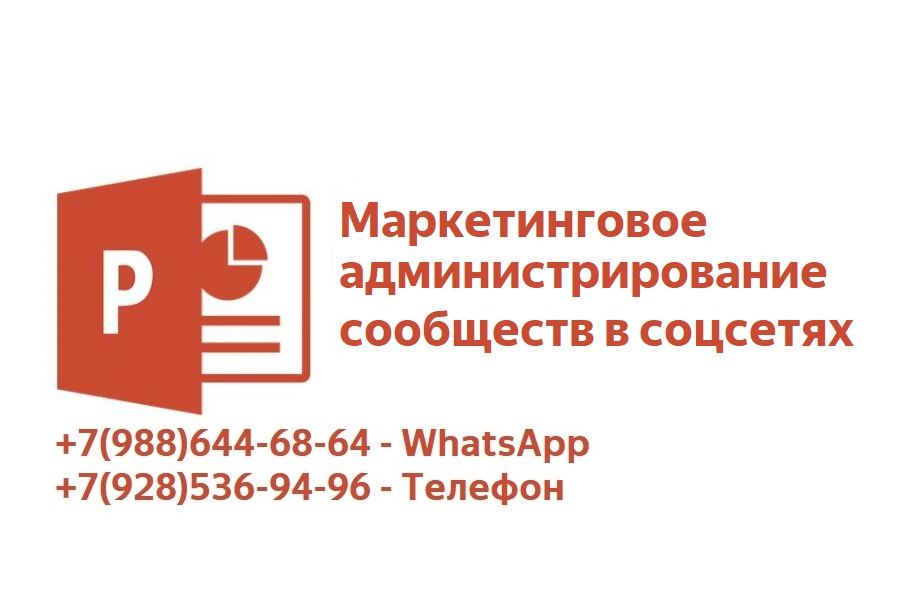 P

Маркетинговое администрирование сообществ в соцсетях

+7(988)644-68-64 - WhatsApp
+7(928)536-94-96 - Телефон